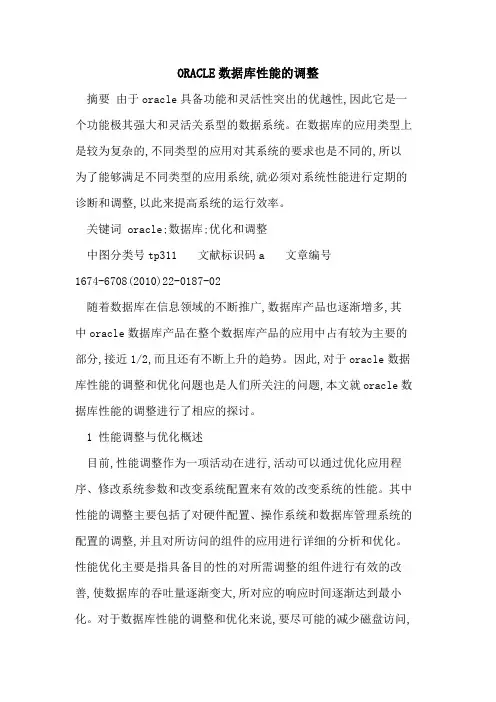 ORACLE 数据库性能的调整

摘要 由于 oracle 具备功能和灵活性突出的优越性,因此它是一个功能极其强大和灵活关系型的数据系统。在数据库的应用类型上是较为复杂的,不同类型的应用对其系统的要求也是不同的,所以为了能够满足不同类型的应用系统,就必须对系统性能进行定期的诊断和调整,以此来提高系统的运行效率。

关键词 oracle;数据库;优化和调整

中图分类号 tp311 文献标识码 a 文章编号 1674-6708(2010)22-0187-02

随着数据库在信息领域的不断推广,数据库产品也逐渐增多,其中 oracle 数据库产品在整个数据库产品的应用中占有较为主要的部分,接近 1/2,而且还有不断上升的趋势。因此,对于 oracle 数据库性能的调整和优化问题也是人们所关注的问题,本文就 oracle 数据库性能的调整进行了相应的探讨。

1 性能调整与优化概述

目前,性能调整作为一项活动在进行,活动可以通过优化应用程序、修改系统参数和改变系统配置来有效的改变系统的性能。其中性能的调整主要包括了对硬件配置、操作系统和数据库管理系统的配置的调整,并且对所访问的组件的应用进行详细的分析和优化。性能优化主要是指具备目的性的对所需调整的组件进行有效的改善,使数据库的吞吐量逐渐变大,所对应的响应时间逐渐达到最小化。对于数据库性能的调整和优化来说,要尽可能的减少磁盘访问,